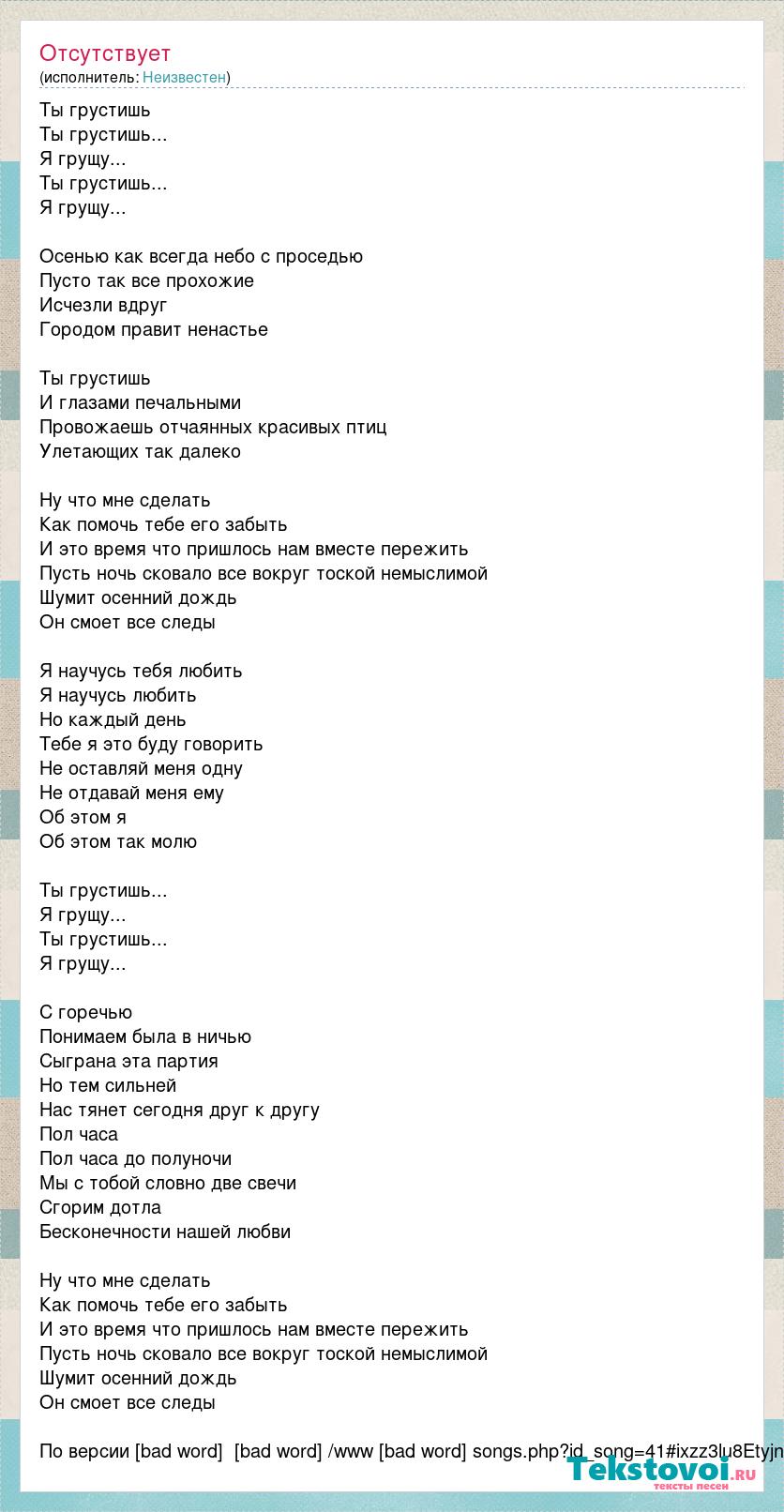 Отсутствует
(исполнитель: Неизвестен)

Ты грустишь
Ты грустишь...
Я грущу...
Ты грустишь...
Я грущу...

Осенью как всегда небо с проседью
Пусто так все прохожие
Исчезли вдруг
Городом правит ненастье

Ты грустишь
И глазами печальными
Провожаешь отчаянных красивых птиц
Улетающих так далеко

Ну что мне сделать
Как помочь тебе его забыть
И это время что пришлось нам вместе пережить
Пусть ночь сковало все вокруг тоской немыслимой
Шумит осенний дождь
Он смоет все следы

Я научусь тебя любить
Я научусь любить
Но каждый день
Тебе я это буду говорить
Не оставляй меня одну
Не отдавай меня ему
Об этом я
Об этом так молю

Ты грустишь...
Я грущу...
Ты грустишь...
Я грущу...

С горечью
Понимаем была в ничью
Сыграна эта партия
Но тем сильней
Нас тянет сегодня друг к другу
Пол часа
Пол часа до полуночи
Мы с тобой словно две свечи
Сгорим дотла
Бесконечности нашей любви

Ну что мне сделать
Как помочь тебе его забыть
И это время что пришлось нам вместе пережить
Пусть ночь сковало все вокруг тоской немыслимой
Шумит осенний дождь
Он смоет все следы

По версии [bad word] [bad word] /www [bad word] songs.php?id_song=41#ixzz3lu8Etyjn

Tekstovoi.ru
тексты песен